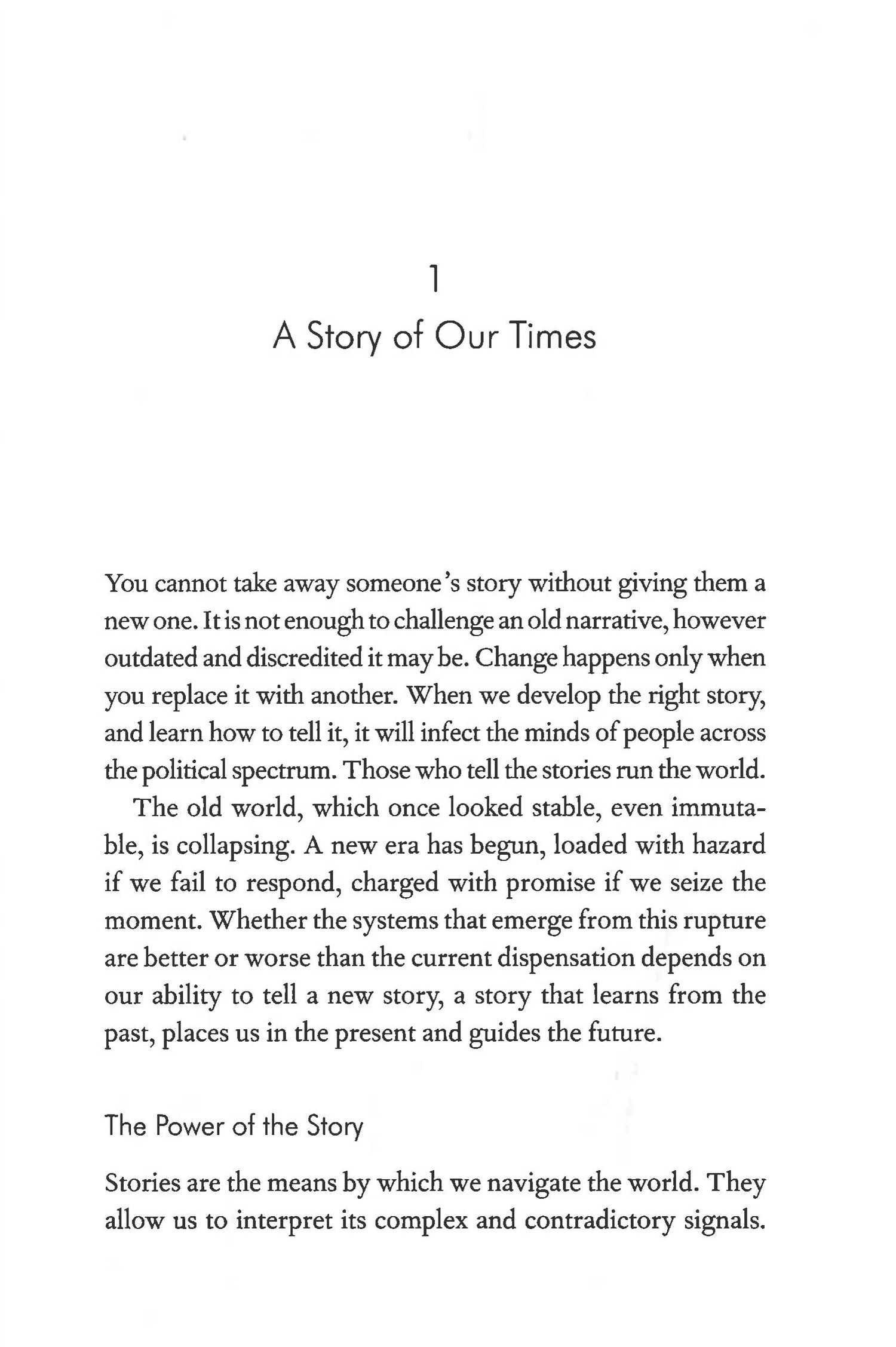 1
A Story of Our Times

You cannot take away someone's story without giving them a new one. It is not enough to challenge an old narrative, however outdated and discredited it may be. Change happens only when you replace it with another. When we develop the right story, and learn how to tell it, it will infect the minds of people across the political spectrum. Those who tell the stories run the world.

The old world, which once looked stable, even immutable, is collapsing. A new era has begun, loaded with hazard if we fail to respond, charged with promise if we seize the moment. Whether the systems that emerge from this rupture are better or worse than the current dispensation depends on our ability to tell a new story, a story that learns from the past, places us in the present and guides the future.

The Power of the Story

Stories are the means by which we navigate the world. They allow us to interpret its complex and contradictory signals.